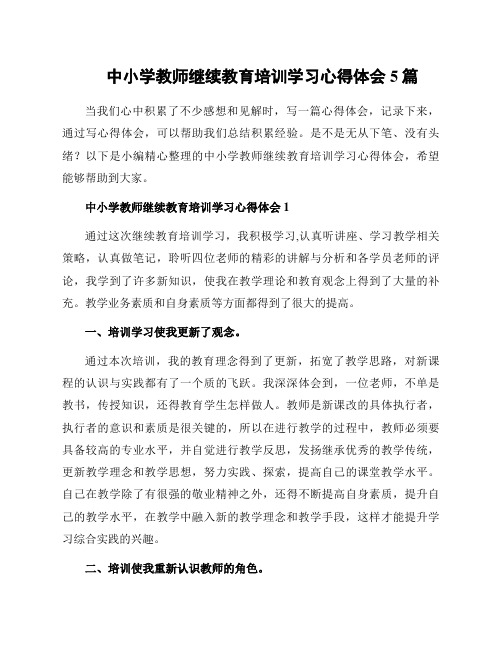 中小学教师继续教育培训学习心得体会 5 篇

当我们心中积累了不少感想和见解时，写一篇心得体会，记录下来，通过写心得体会，可以帮助我们总结积累经验。是不是无从下笔、没有头绪？以下是小编精心整理的中小学教师继续教育培训学习心得体会，希望能够帮助到大家。

中小学教师继续教育培训学习心得体会 1

通过这次继续教育培训学习，我积极学习,认真听讲座、学习教学相关策略，认真做笔记，聆听四位老师的精彩的讲解与分析和各学员老师的评论，我学到了许多新知识，使我在教学理论和教育观念上得到了大量的补充。教学业务素质和自身素质等方面都得到了很大的提高。

一、培训学习使我更新了观念。

通过本次培训，我的教育理念得到了更新，拓宽了教学思路，对新课程的认识与实践都有了一个质的飞跃。我深深体会到，一位老师，不单是教书，传授知识，还得教育学生怎样做人。教师是新课改的具体执行者，执行者的意识和素质是很关键的，所以在进行教学的过程中，教师必须要具备较高的专业水平，并自觉进行教学反思，发扬继承优秀的教学传统，更新教学理念和教学思想，努力实践、探索，提高自己的课堂教学水平。自己在教学除了有很强的敬业精神之外，还得不断提高自身素质，提升自己的教学水平，在教学中融入新的教学理念和教学手段，这样才能提升学习综合实践的兴趣。

二、培训使我重新认识教师的角色。